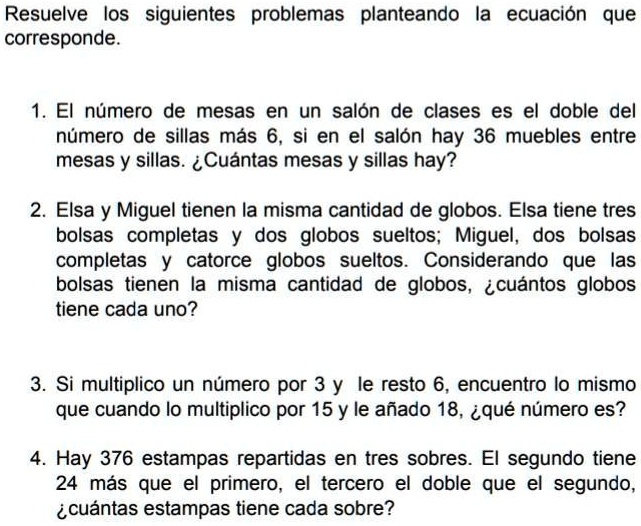 Resuelve los siguientes problemas planteando la ecuación que corresponde.

1. El número de mesas en un salón de clases es el doble del número de sillas más 6, si en el salón hay 36 muebles entre mesas y sillas. ¿Cuántas mesas y sillas hay?

2. Elsa y Miguel tienen la misma cantidad de globos. Elsa tiene tres bolsas completas y dos globos sueltos; Miguel, dos bolsas completas y catorce globos sueltos. Considerando que las bolsas tienen la misma cantidad de globos, ¿cuántos globos tiene cada uno?

3. Si multiplico un número por 3 y le resto 6, encuentro lo mismo que cuando lo multiplico por 15 y le añado 18, ¿qué número es?

4. Hay 376 estampas repartidas en tres sobres. El segundo tiene 24 más que el primero, el tercero el doble que el segundo, ¿cuántas estampas tiene cada sobre?